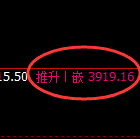 15.50 推升丨嵌 3919.16